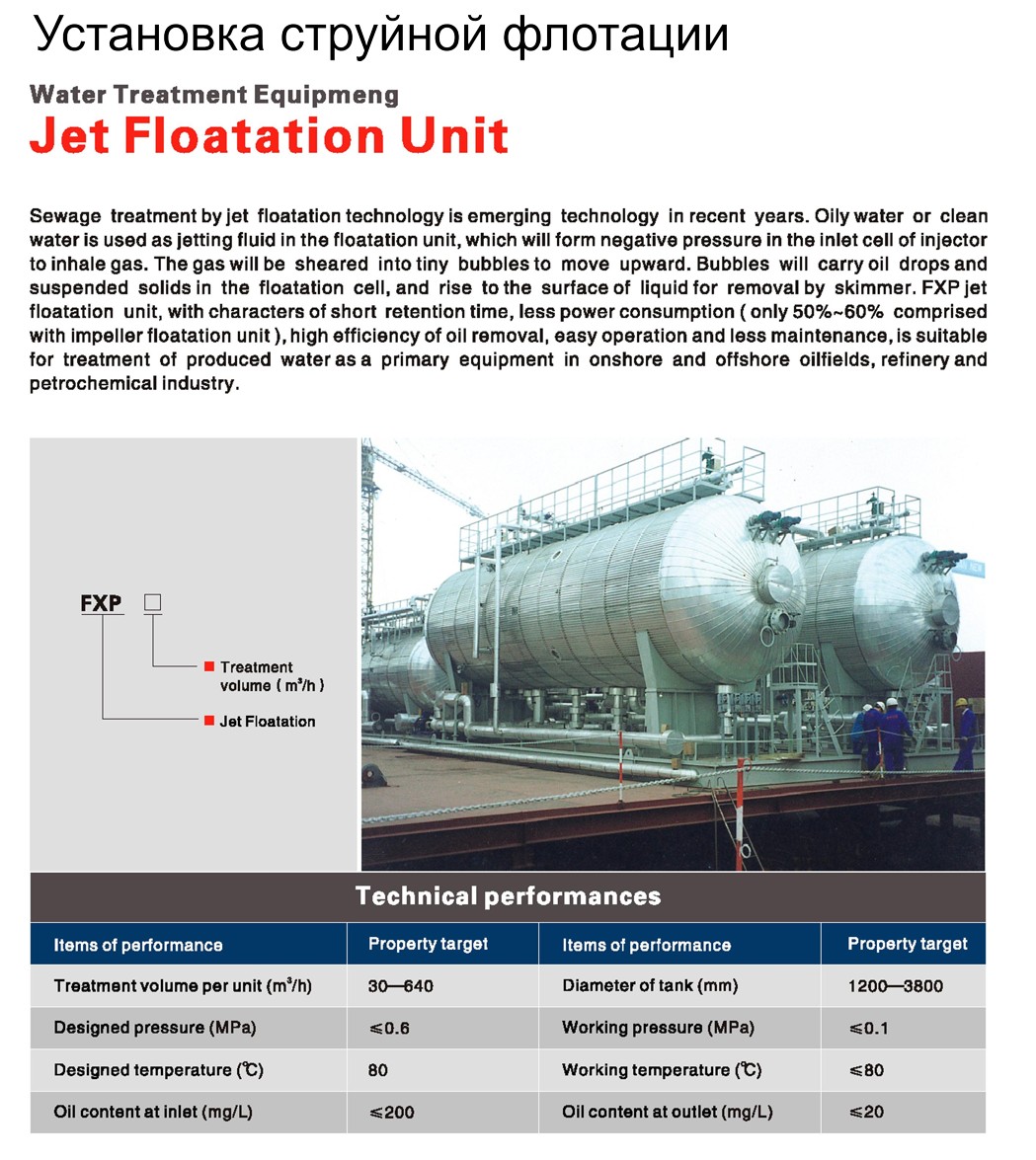 Установка струйной флотации

Water Treatment Equipmeng

Jet Floatation Unit

Sewage treatment by jet floatation technology is emerging technology in recent years. Oily water or clean water is used as jetting fluid in the floatation unit, which will form negative pressure in the inlet cell of injector to inhale gas. The gas will be sheared into tiny bubbles to move upward. Bubbles will carry oil drops and suspended solids in the floatation cell, and rise to the surface of liquid for removal by skimmer. FXP jet floatation unit, with characters of short retention time, less power consumption ( only 50%~60% comprised with impeller floatation unit ), high efficiency of oil removal, easy operation and less maintenance, is suitable for treatment of produced water as a primary equipment in onshore and offshore oilfields, refinery and petrochemical industry.

FXP □

Treatment volume ( $m^3/h$ )

Jet Floatation

Technical performances

| Items of performance | Property target | Items of performance | Property target |
|---|---|---|---|
| Treatment volume per unit ($m^3/h$) | 30—640 | Diameter of tank (mm) | 1200—3800 |
| Designed pressure (MPa) | ≤0.6 | Working pressure (MPa) | ≤0.1 |
| Designed temperature (℃) | 80 | Working temperature (℃) | ≤80 |
| Oil content at inlet (mg/L) | ≤200 | Oil content at outlet (mg/L) | ≤20 |